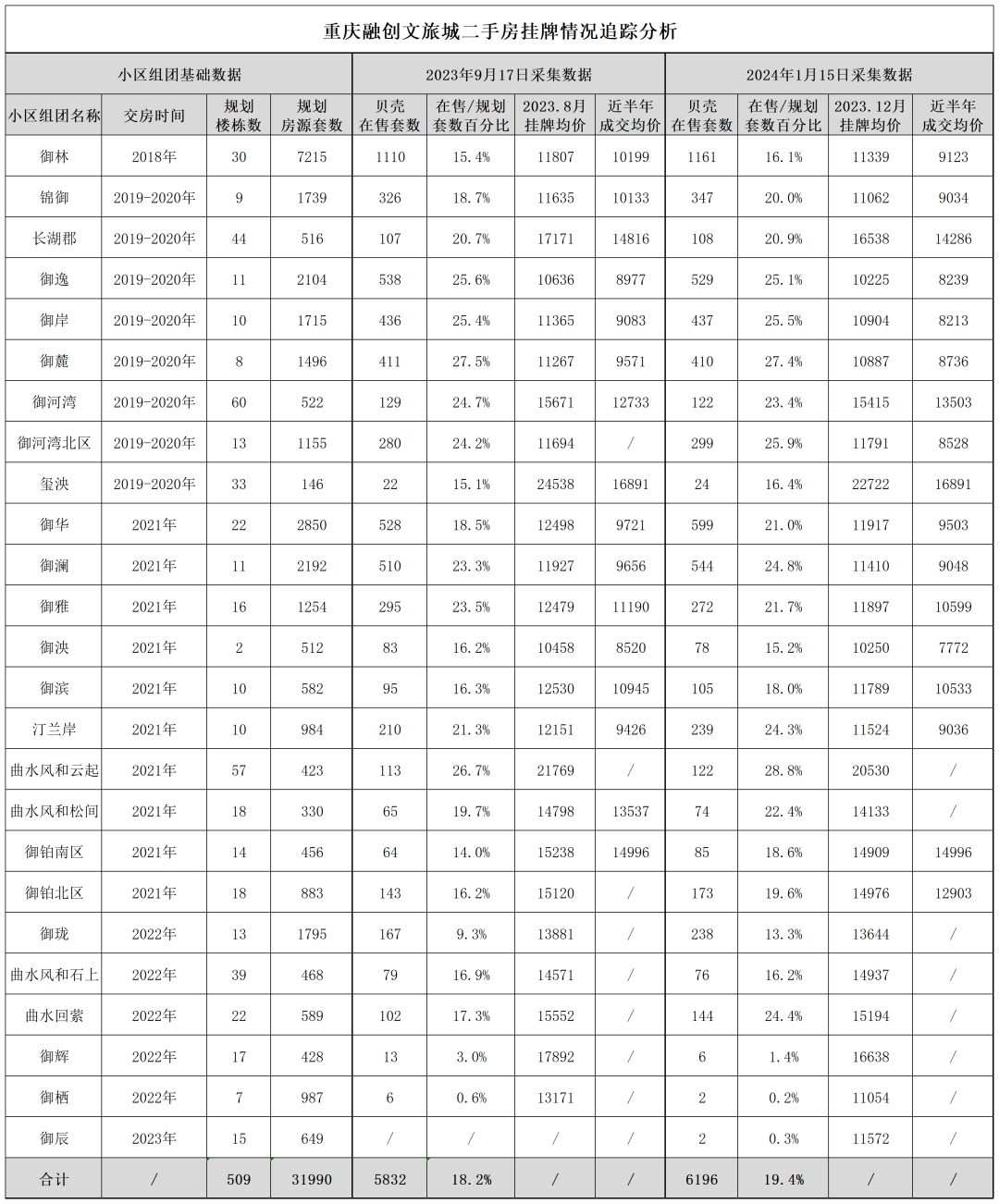 重庆融创文旅城二手房挂牌情况追踪分析

| 小区组团基础数据 | | | | 2023年9月17日采集数据 | | | | 2024年1月15日采集数据 | | | |
|---|---|---|---|---|---|---|---|---|---|---|---|
| 小区组团名称 | 交房时间 | 规划楼栋数 | 规划房源套数 | 贝壳在售套数 | 在售/规划套数百分比 | 2023.8月挂牌均价 | 近半年成交均价 | 贝壳在售套数 | 在售/规划套数百分比 | 2023.12月挂牌均价 | 近半年成交均价 |
| 御林 | 2018年 | 30 | 7215 | 1110 | 15.4% | 11807 | 10199 | 1161 | 16.1% | 11339 | 9123 |
| 锦御 | 2019-2020年 | 9 | 1739 | 326 | 18.7% | 11635 | 10133 | 347 | 20.0% | 11062 | 9034 |
| 长湖郡 | 2019-2020年 | 44 | 516 | 107 | 20.7% | 17171 | 14816 | 108 | 20.9% | 16538 | 14286 |
| 御逸 | 2019-2020年 | 11 | 2104 | 538 | 25.6% | 10636 | 8977 | 529 | 25.1% | 10225 | 8239 |
| 御岸 | 2019-2020年 | 10 | 1715 | 436 | 25.4% | 11365 | 9083 | 437 | 25.5% | 10904 | 8213 |
| 御麓 | 2019-2020年 | 8 | 1496 | 411 | 27.5% | 11267 | 9571 | 410 | 27.4% | 10887 | 8736 |
| 御河湾 | 2019-2020年 | 60 | 522 | 129 | 24.7% | 15671 | 12733 | 122 | 23.4% | 15415 | 13503 |
| 御河湾北区 | 2019-2020年 | 13 | 1155 | 280 | 24.2% | 11694 | / | 299 | 25.9% | 11791 | 8528 |
| 玺泱 | 2019-2020年 | 33 | 146 | 22 | 15.1% | 24538 | 16891 | 24 | 16.4% | 22722 | 16891 |
| 御华 | 2021年 | 22 | 2850 | 528 | 18.5% | 12498 | 9721 | 599 | 21.0% | 11917 | 9503 |
| 御澜 | 2021年 | 11 | 2192 | 510 | 23.3% | 11927 | 9656 | 544 | 24.8% | 11410 | 9048 |
| 御雅 | 2021年 | 16 | 1254 | 295 | 23.5% | 12479 | 11190 | 272 | 21.7% | 11897 | 10599 |
| 御泱 | 2021年 | 2 | 512 | 83 | 16.2% | 10458 | 8520 | 78 | 15.2% | 10250 | 7772 |
| 御滨 | 2021年 | 10 | 582 | 95 | 16.3% | 12530 | 10945 | 105 | 18.0% | 11789 | 10533 |
| 汀兰岸 | 2021年 | 10 | 984 | 210 | 21.3% | 12151 | 9426 | 239 | 24.3% | 11524 | 9036 |
| 曲水风和云起 | 2021年 | 57 | 423 | 113 | 26.7% | 21769 | / | 122 | 28.8% | 20530 | / |
| 曲水风和松间 | 2021年 | 18 | 330 | 65 | 19.7% | 14798 | 13537 | 74 | 22.4% | 14133 | / |
| 御铂南区 | 2021年 | 14 | 456 | 64 | 14.0% | 15238 | 14996 | 85 | 18.6% | 14909 | 14996 |
| 御铂北区 | 2021年 | 18 | 883 | 143 | 16.2% | 15120 | / | 173 | 19.6% | 14976 | 12903 |
| 御珑 | 2022年 | 13 | 1795 | 167 | 9.3% | 13881 | / | 238 | 13.3% | 13644 | / |
| 曲水风和石上 | 2022年 | 39 | 468 | 79 | 16.9% | 14571 | / | 76 | 16.2% | 14937 | / |
| 曲水回萦 | 2022年 | 22 | 589 | 102 | 17.3% | 15552 | / | 144 | 24.4% | 15194 | / |
| 御辉 | 2022年 | 17 | 428 | 13 | 3.0% | 17892 | / | 6 | 1.4% | 16638 | / |
| 御栖 | 2022年 | 7 | 987 | 6 | 0.6% | 13171 | / | 2 | 0.2% | 11054 | / |
| 御辰 | 2023年 | 15 | 649 | / | / | / | / | 2 | 0.3% | 11572 | / |
| 合计 | / | 509 | 31990 | 5832 | 18.2% | / | / | 6196 | 19.4% | / | / |